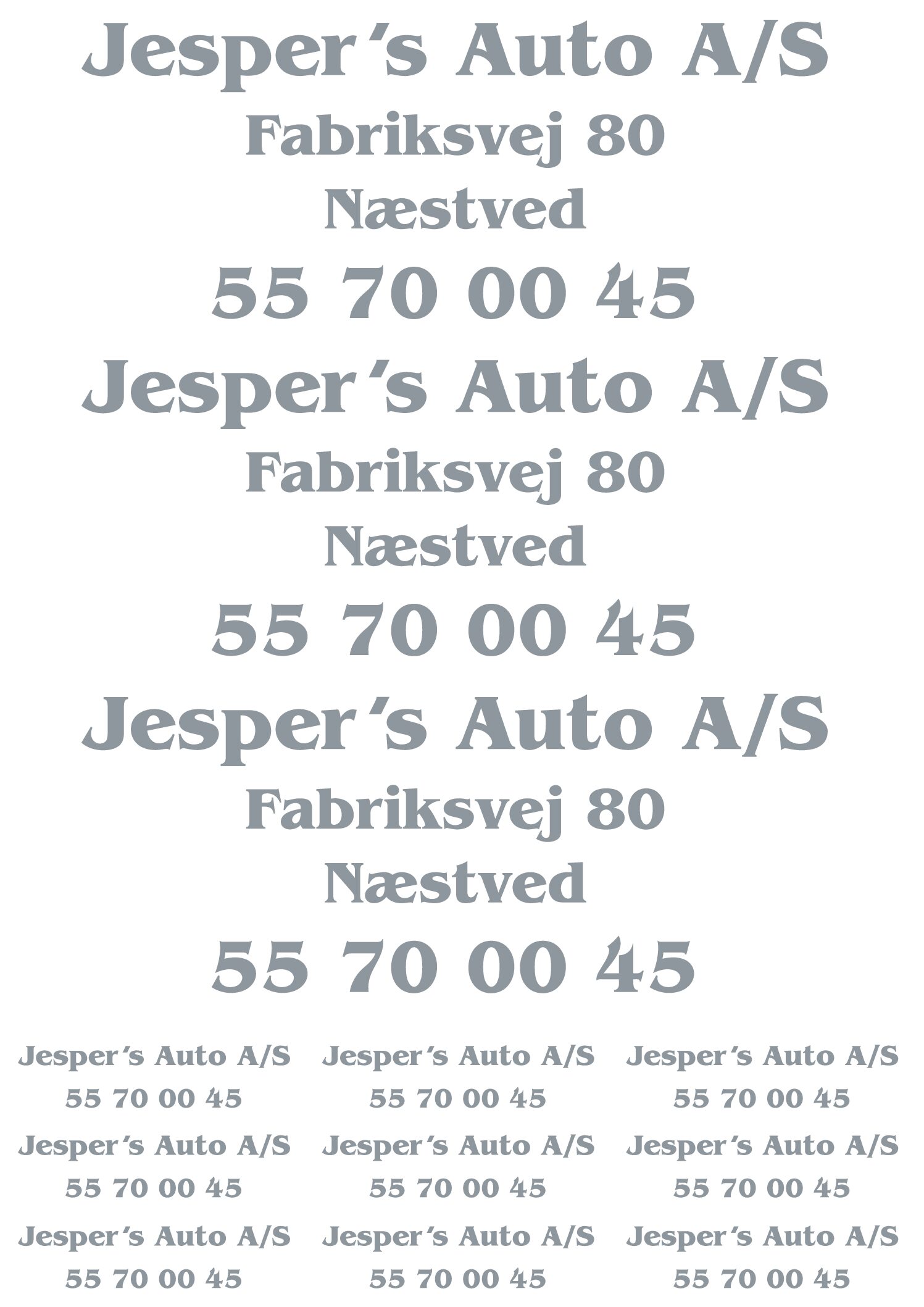 Jesper's Auto A/S
Fabriksvej 80
Næstved
55 70 00 45

Jesper's Auto A/S
Fabriksvej 80
Næstved
55 70 00 45

Jesper's Auto A/S
Fabriksvej 80
Næstved
55 70 00 45

Jesper's Auto A/S
55 70 00 45

Jesper's Auto A/S
55 70 00 45

Jesper's Auto A/S
55 70 00 45

Jesper's Auto A/S
55 70 00 45

Jesper's Auto A/S
55 70 00 45

Jesper's Auto A/S
55 70 00 45

Jesper's Auto A/S
55 70 00 45

Jesper's Auto A/S
55 70 00 45

Jesper's Auto A/S
55 70 00 45